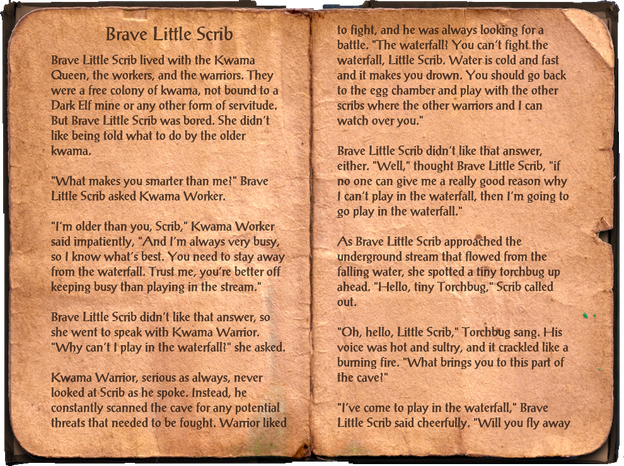 Brave Little Scrib

Brave Little Scrib lived with the Kwama Queen, the workers, and the warriors. They were a free colony of kwama, not bound to a Dark Elf mine or any other form of servitude. But Brave Little Scrib was bored. She didn't like being told what to do by the older kwama.

"What makes you smarter than me?" Brave Little Scrib asked Kwama Worker.

"I'm older than you, Scrib," Kwama Worker said impatiently, "And I'm always very busy, so I know what's best. You need to stay away from the waterfall. Trust me, you're better off keeping busy than playing in the stream."

Brave Little Scrib didn't like that answer, so she went to speak with Kwama Warrior. "Why can't I play in the waterfall?" she asked.

Kwama Warrior, serious as always, never looked at Scrib as he spoke. Instead, he constantly scanned the cave for any potential threats that needed to be fought. Warrior liked to fight, and he was always looking for a battle. "The waterfall? You can't fight the waterfall, Little Scrib. Water is cold and fast and it makes you drown. You should go back to the egg chamber and play with the other scribs where the other warriors and I can watch over you."

Brave Little Scrib didn't like that answer, either. "Well," thought Brave Little Scrib, "if no one can give me a really good reason why I can't play in the waterfall, then I'm going to go play in the waterfall."

As Brave Little Scrib approached the underground stream that flowed from the falling water, she spotted a tiny torchbug up ahead. "Hello, tiny Torchbug," Scrib called out.

"Oh, hello, Little Scrib," Torchbug sang. His voice was hot and sultry, and it crackled like a burning fire. "What brings you to this part of the cave?"

"I've come to play in the waterfall," Brave Little Scrib said cheerfully. "Will you fly away